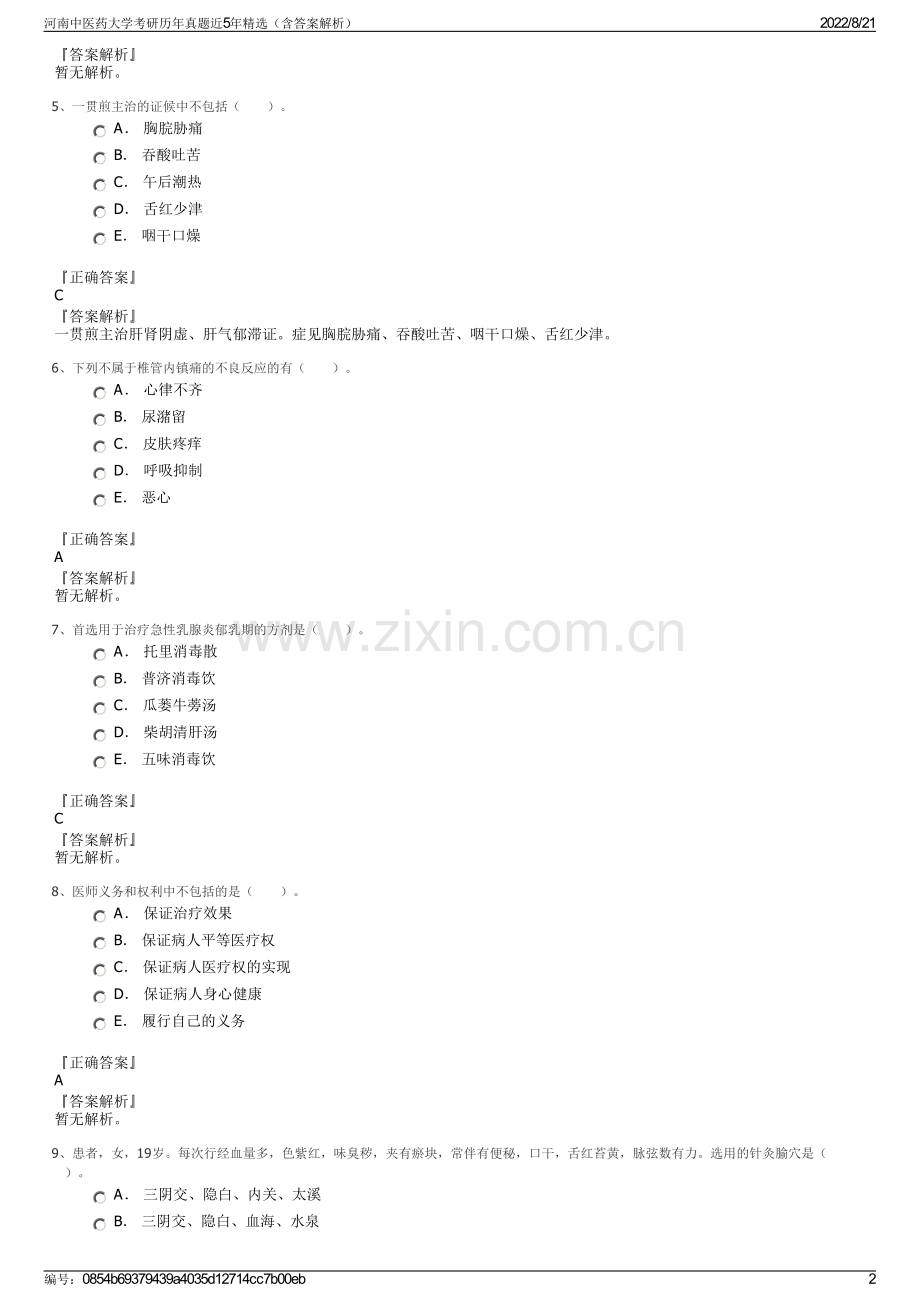 河南中医药大学考研历年真题近5年精选（含答案解析） 2022/8/21

『答案解析』
暂无解析。

5、一贯煎主治的证候中不包括（ ）。
A． 胸脘胁痛
B． 吞酸吐苦
C． 午后潮热
D． 舌红少津
E． 咽干口燥

『正确答案』
C
『答案解析』
一贯煎主治肝肾阴虚、肝气郁滞证。症见胸脘胁痛、吞酸吐苦、咽干口燥、舌红少津。

6、下列不属于椎管内镇痛的不良反应的有（ ）。
A． 心律不齐
B． 尿潴留
C． 皮肤疼痒
D． 呼吸抑制
E． 恶心

『正确答案』
A
『答案解析』
暂无解析。

7、首选用于治疗急性乳腺炎郁乳期的方剂是（ ）。
A． 托里消毒散
B． 普济消毒饮
C． 瓜蒌牛蒡汤
D． 柴胡清肝汤
E． 五味消毒饮

『正确答案』
C
『答案解析』
暂无解析。

8、医师义务和权利中不包括的是（ ）。
A． 保证治疗效果
B． 保证病人平等医疗权
C． 保证病人医疗权的实现
D． 保证病人身心健康
E． 履行自己的义务

『正确答案』
A
『答案解析』
暂无解析。

9、患者，女，19岁。每次行经血量多，色紫红，味臭秽，夹有瘀块，常伴有便秘，口干，舌红苔黄，脉弦数有力。选用的针灸腧穴是（ ）。
A． 三阴交、隐白、内关、太溪
B． 三阴交、隐白、血海、水泉

www.zixin.com.cn

编号：0854b69379439a4035d12714cc7b00eb 2